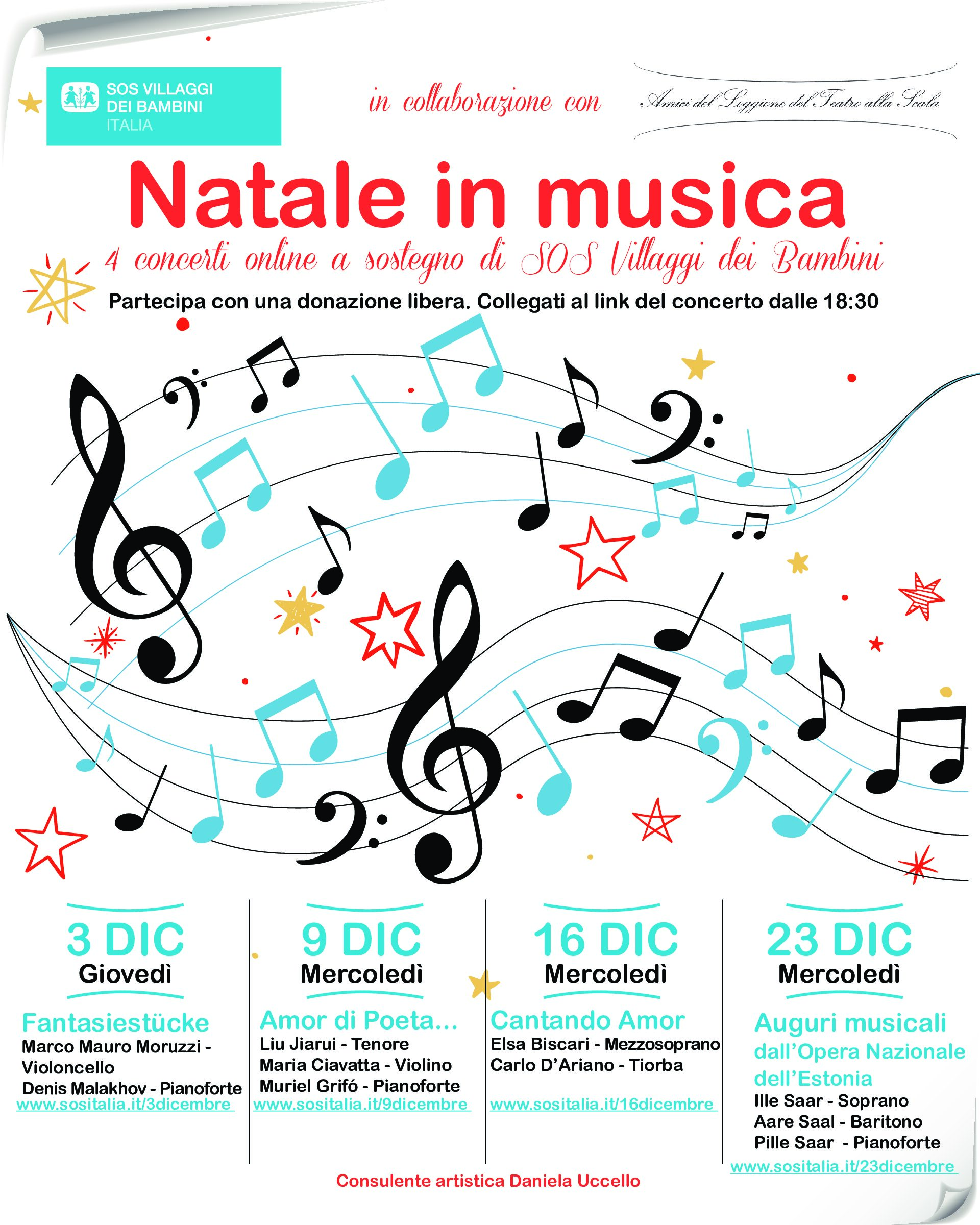 SOS VILLAGGI DEI BAMBINI ITALIA

in collaborazione con

Amici del Loggione del Teatro alla Scala

Natale in musica

4 concerti online a sostegno di SOS Villaggi dei Bambini

Partecipa con una donazione libera. Collegati al link del concerto dalle 18:30

3 DIC
Giovedì

Fantasiestücke
Marco Mauro Moruzzi - Violoncello
Denis Malakhov - Pianoforte
www.sositalia.it/3dicembre

9 DIC
Mercoledì

Amor di Poeta...
Liu Jiarui - Tenore
Maria Ciavatta - Violino
Muriel Grifó - Pianoforte
www.sositalia.it/9dicembre

16 DIC
Mercoledì

Cantando Amor
Elsa Biscari - Mezzosoprano
Carlo D'Ariano - Tiorba
www.sositalia.it/16dicembre

23 DIC
Mercoledì

Auguri musicali dall'Opera Nazionale dell'Estonia
Ille Saar - Soprano
Aare Saal - Baritono
Pille Saar - Pianoforte
www.sositalia.it/23dicembre

Consulente artistica Daniela Uccello